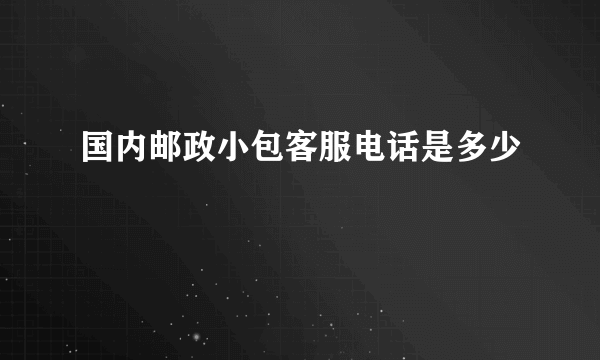 国内邮政小包客服电话是多少